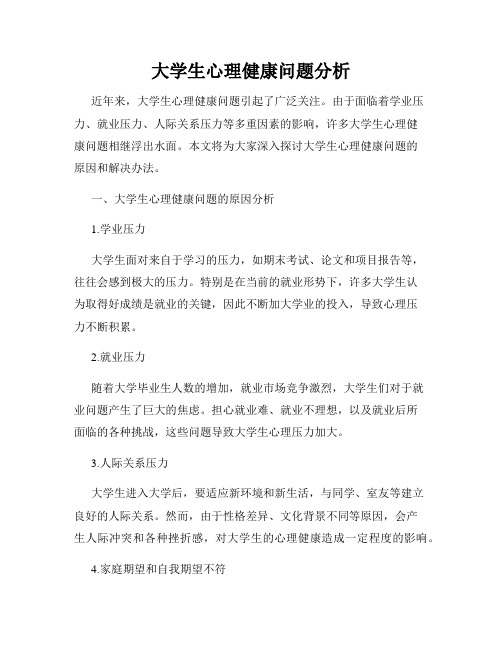 大学生心理健康问题分析

近年来，大学生心理健康问题引起了广泛关注。由于面临着学业压力、就业压力、人际关系压力等多重因素的影响，许多大学生心理健康问题相继浮出水面。本文将为大家深入探讨大学生心理健康问题的原因和解决办法。

一、大学生心理健康问题的原因分析

1.学业压力

大学生面对来自于学习的压力，如期末考试、论文和项目报告等，往往会感到极大的压力。特别是在当前的就业形势下，许多大学生认为取得好成绩是就业的关键，因此不断加大学业的投入，导致心理压力不断积累。

2.就业压力

随着大学毕业生人数的增加，就业市场竞争激烈，大学生们对于就业问题产生了巨大的焦虑。担心就业难、就业不理想，以及就业后所面临的各种挑战，这些问题导致大学生心理压力加大。

3.人际关系压力

大学生进入大学后，要适应新环境和新生活，与同学、室友等建立良好的人际关系。然而，由于性格差异、文化背景不同等原因，会产生人际冲突和各种挫折感，对大学生的心理健康造成一定程度的影响。

4.家庭期望和自我期望不符